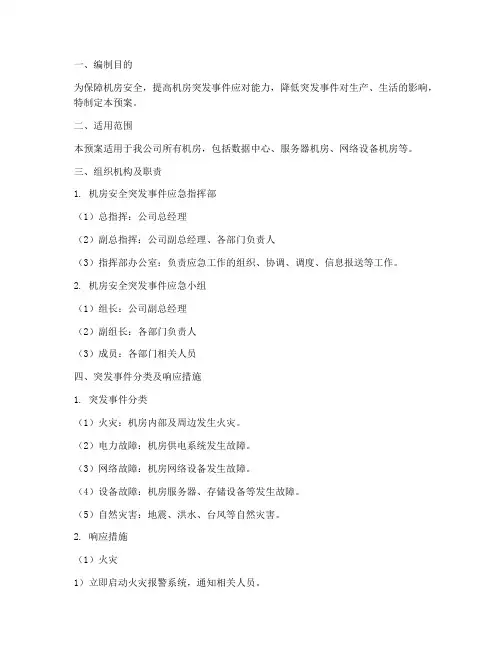 一、编制目的

为保障机房安全，提高机房突发事件应对能力，降低突发事件对生产、生活的影响，特制定本预案。

二、适用范围

本预案适用于我公司所有机房，包括数据中心、服务器机房、网络设备机房等。

三、组织机构及职责

1. 机房安全突发事件应急指挥部

（1）总指挥：公司总经理

（2）副总指挥：公司副总经理、各部门负责人

（3）指挥部办公室：负责应急工作的组织、协调、调度、信息报送等工作。

2. 机房安全突发事件应急小组

（1）组长：公司副总经理

（2）副组长：各部门负责人

（3）成员：各部门相关人员

四、突发事件分类及响应措施

1. 突发事件分类

（1）火灾：机房内部及周边发生火灾。

（2）电力故障：机房供电系统发生故障。

（3）网络故障：机房网络设备发生故障。

（4）设备故障：机房服务器、存储设备等发生故障。

（5）自然灾害：地震、洪水、台风等自然灾害。

2. 响应措施

（1）火灾

1）立即启动火灾报警系统，通知相关人员。